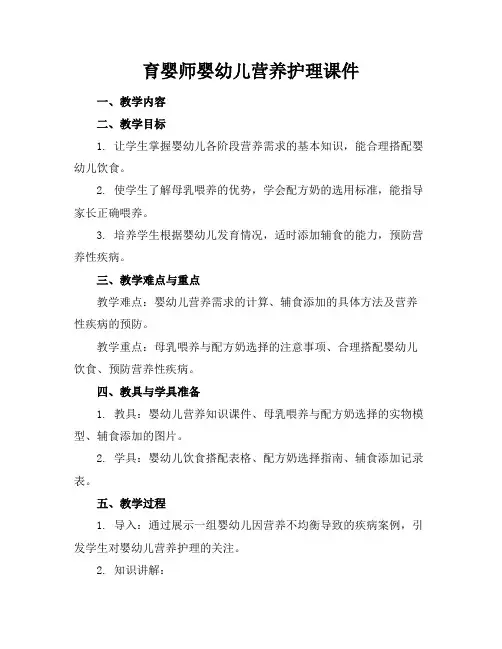 育婴师婴幼儿营养护理课件

一、教学内容

二、教学目标

1. 让学生掌握婴幼儿各阶段营养需求的基本知识，能合理搭配婴幼儿饮食。

2. 使学生了解母乳喂养的优势，学会配方奶的选用标准，能指导家长正确喂养。

3. 培养学生根据婴幼儿发育情况，适时添加辅食的能力，预防营养性疾病。

三、教学难点与重点

教学难点：婴幼儿营养需求的计算、辅食添加的具体方法及营养性疾病的预防。

教学重点：母乳喂养与配方奶选择的注意事项、合理搭配婴幼儿饮食、预防营养性疾病。

四、教具与学具准备

1. 教具：婴幼儿营养知识课件、母乳喂养与配方奶选择的实物模型、辅食添加的图片。

2. 学具：婴幼儿饮食搭配表格、配方奶选择指南、辅食添加记录表。

五、教学过程

1. 导入：通过展示一组婴幼儿因营养不均衡导致的疾病案例，引发学生对婴幼儿营养护理的关注。

2. 知识讲解：